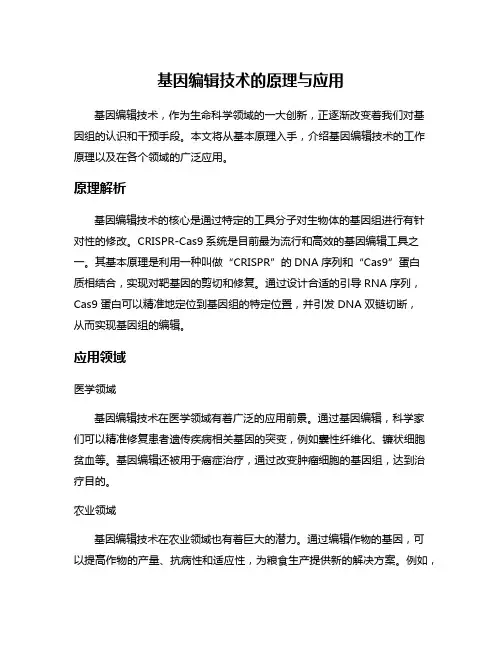 基因编辑技术的原理与应用

基因编辑技术，作为生命科学领域的一大创新，正逐渐改变着我们对基因组的认识和干预手段。本文将从基本原理入手，介绍基因编辑技术的工作原理以及在各个领域的广泛应用。

原理解析

基因编辑技术的核心是通过特定的工具分子对生物体的基因组进行有针对性的修改。CRISPR-Cas9 系统是目前最为流行和高效的基因编辑工具之一。其基本原理是利用一种叫做“CRISPR”的 DNA 序列和“Cas9”蛋白质相结合，实现对靶基因的剪切和修复。通过设计合适的引导 RNA 序列，Cas9 蛋白可以精准地定位到基因组的特定位置，并引发 DNA 双链切断，从而实现基因组的编辑。

应用领域

医学领域

基因编辑技术在医学领域有着广泛的应用前景。通过基因编辑，科学家们可以精准修复患者遗传疾病相关基因的突变，例如囊性纤维化、镰状细胞贫血等。基因编辑还被用于癌症治疗，通过改变肿瘤细胞的基因组，达到治疗目的。

农业领域

基因编辑技术在农业领域也有着巨大的潜力。通过编辑作物的基因，可以提高作物的产量、抗病性和适应性，为粮食生产提供新的解决方案。例如，